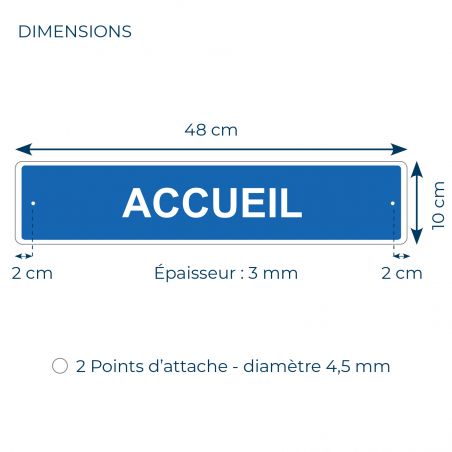 DIMENSIONS

48 cm

ACCUEIL

10 cm

2 cm

Épaisseur : 3 mm

2 cm

2 Points d'attache - diamètre 4,5 mm